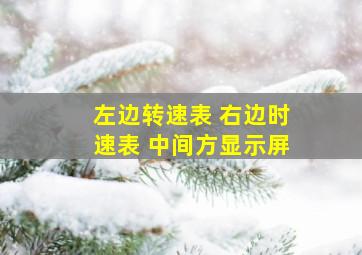 左边转速表 右边时速表 中间方显示屏